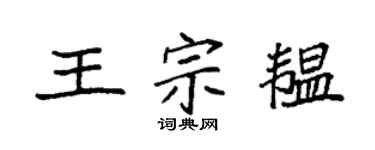 王宗韫

词典网